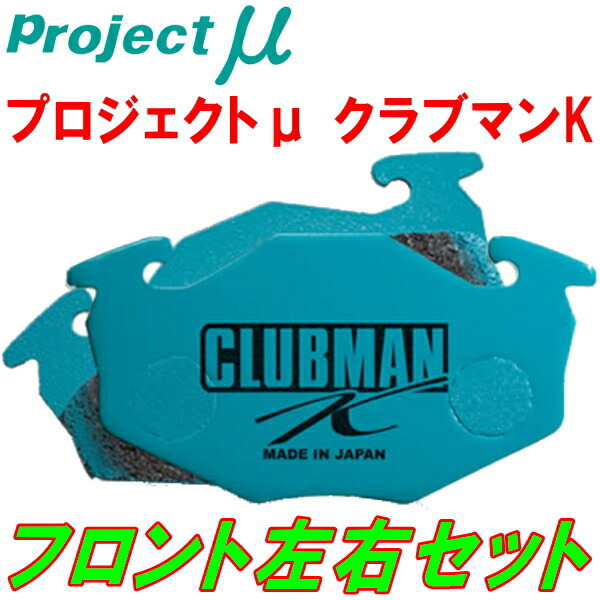 Project μ

プロジェクトμ クラブマンK

CLUBMAN
K

MADE IN JAPAN

フロント左右セット